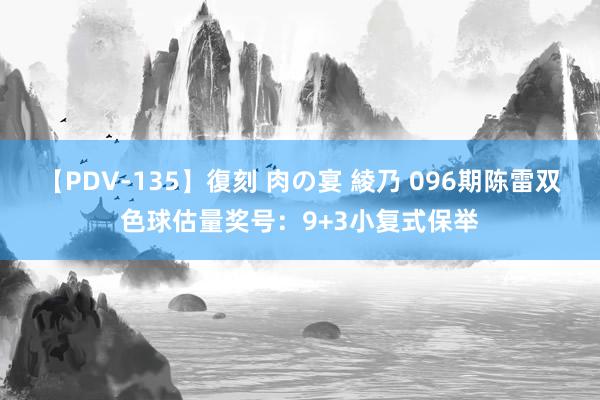 【PDV-135】復刻 肉の宴 綾乃 096期陈雷双色球估量奖号：9+3小复式保举